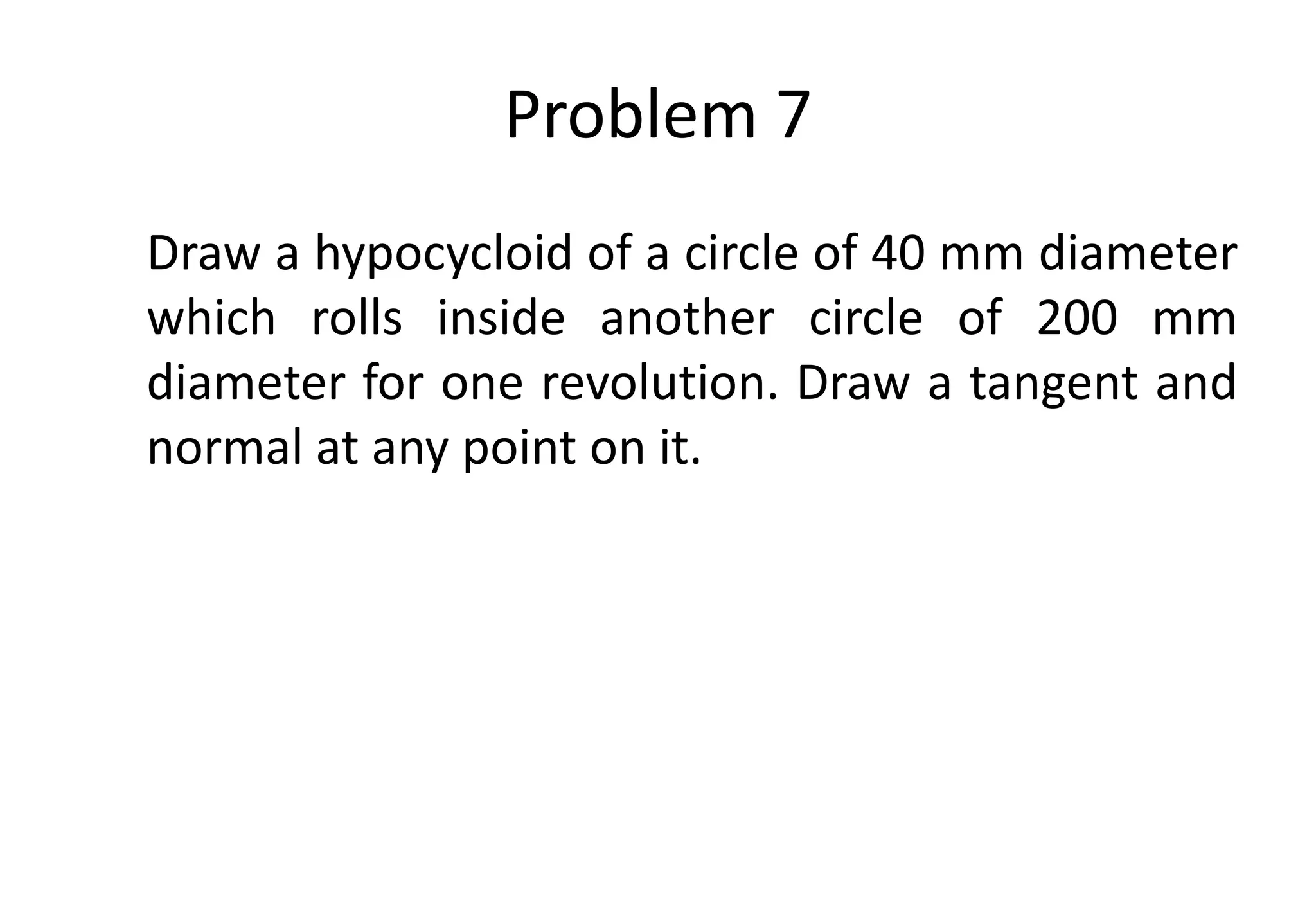 Problem 7

Draw a hypocycloid of a circle of 40 mm diameter which rolls inside another circle of 200 mm diameter for one revolution. Draw a tangent and normal at any point on it.